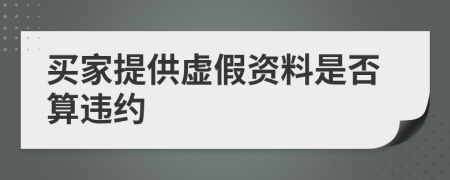 买家提供虚假资料是否算违约